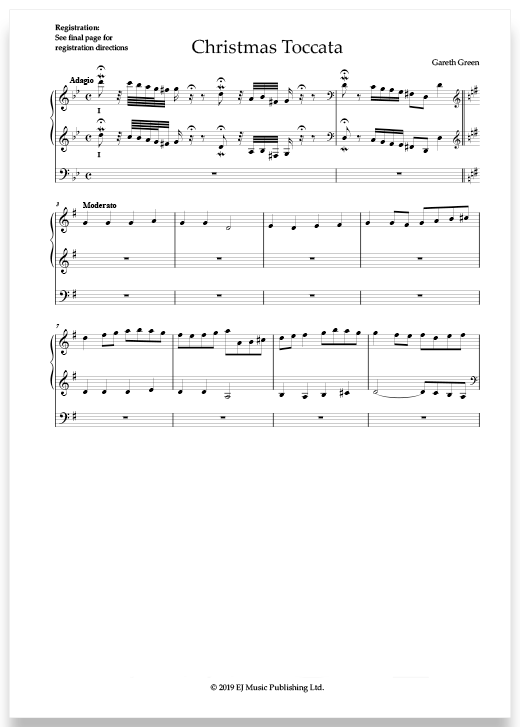 Registration:
See final page for
registration directions

Christmas Toccata

Gareth Green

Adagio

I

I

3

Moderato

7

© 2019 EJ Music Publishing Ltd.